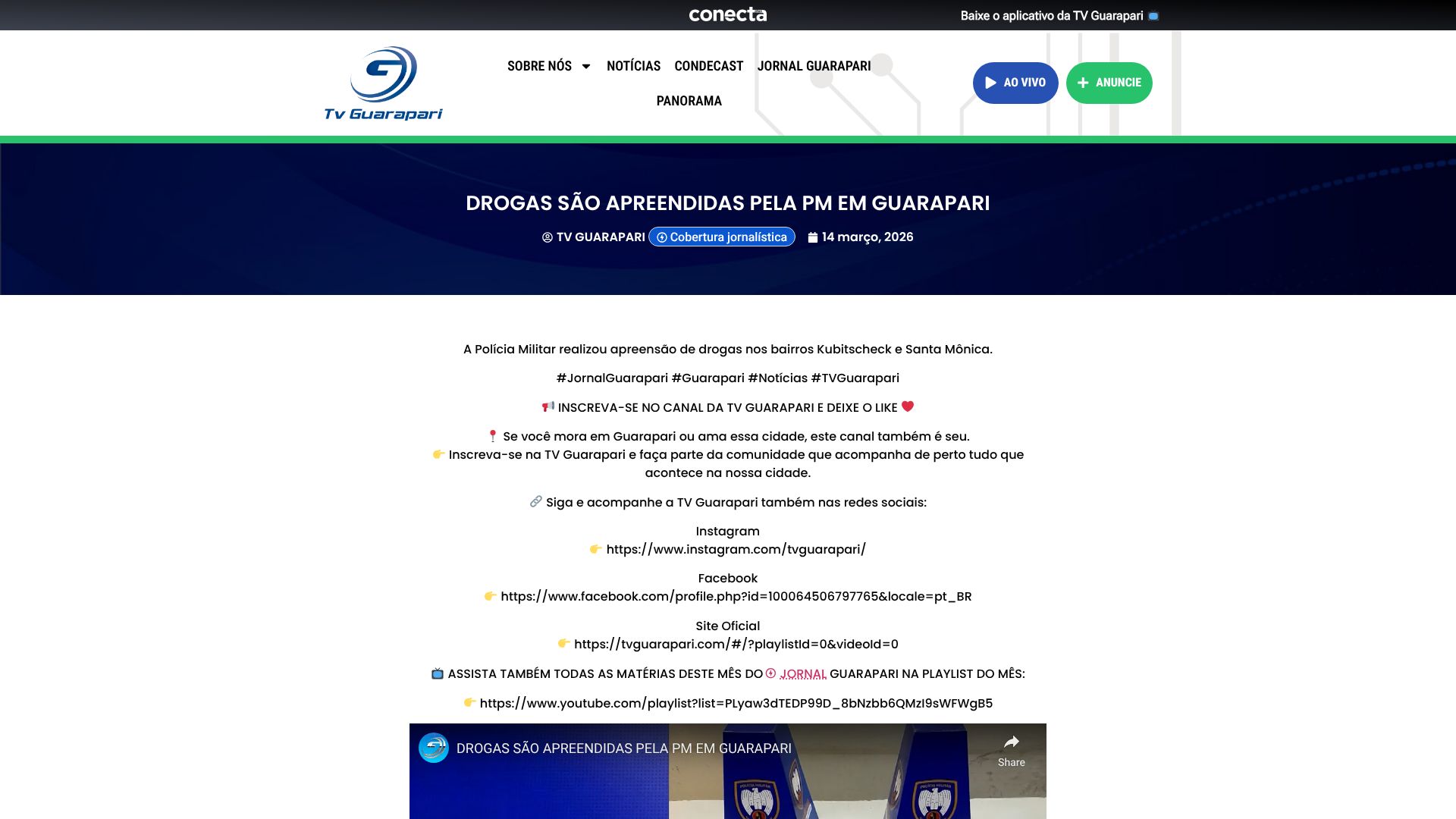 conecta

Baixe o aplicativo da TV Guarapari 📺

Tv Guarapari

SOBRE NÓS NOTÍCIAS CONDECAST JORNAL GUARAPARI PANORAMA

AO VIVO

ANUNCIE

DROGAS SÃO APREENDIDAS PELA PM EM GUARAPARI

TV GUARAPARI Cobertura jornalística 14 março, 2026

A Polícia Militar realizou apreensão de drogas nos bairros Kubitscheck e Santa Mônica.

#JornalGuarapari #Guarapari #Notícias #TVGuarapari

📢 INSCREVA-SE NO CANAL DA TV GUARAPARI E DEIXE O LIKE ❤️

📍 Se você mora em Guarapari ou ama essa cidade, este canal também é seu.
👉 Inscreva-se na TV Guarapari e faça parte da comunidade que acompanha de perto tudo que acontece na nossa cidade.

🔗 Siga e acompanhe a TV Guarapari também nas redes sociais:

Instagram
👉 https://www.instagram.com/tvguarapari/

Facebook
👉 https://www.facebook.com/profile.php?id=100064506797765&locale=pt_BR

Site Oficial
👉 https://tvguarapari.com/#/?playlistId=0&videoId=0

📺 ASSISTA TAMBÉM TODAS AS MATÉRIAS DESTE MÊS DO JORNAL GUARAPARI NA PLAYLIST DO MÊS:

👉 https://www.youtube.com/playlist?list=PLyaw3dTEDP99D_8bNzbb6QMzI9sWFWgB5

DROGAS SÃO APREENDIDAS PELA PM EM GUARAPARI

Share